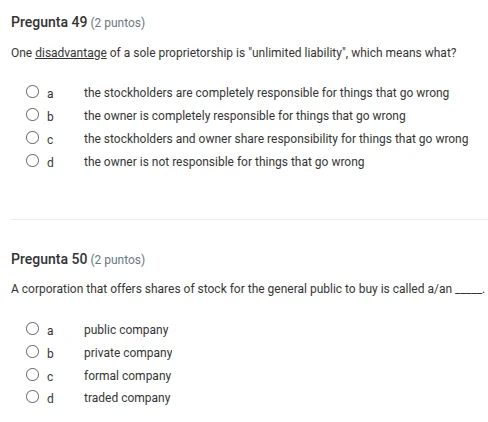 Pregunta 49 (2 puntos)

One disadvantage of a sole proprietorship is "unlimited liability", which means what?

a the stockholders are completely responsible for things that go wrong
b the owner is completely responsible for things that go wrong
c the stockholders and owner share responsibility for things that go wrong
d the owner is not responsible for things that go wrong

Pregunta 50 (2 puntos)

A corporation that offers shares of stock for the general public to buy is called a/an _____.

a public company
b private company
c formal company
d traded company